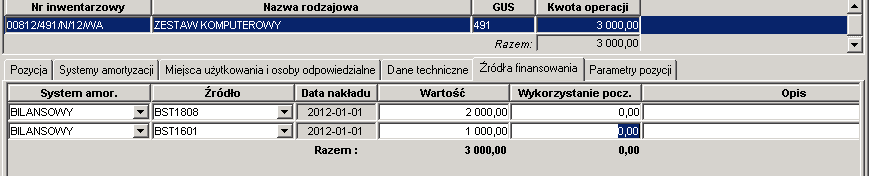 | Nr inwentarzowy | Nazwa rodzajowa | GUS | Kwota operacji |
|---|---|---|---|
| 00812/491/N/12/WA | ZESTAW KOMPUTEROWY | 491 | 3 000,00 |
| | | Razem: | 3 000,00 |

Pozycja | Systemy amortyzacji | Miejsca użytkowania i osoby odpowiedzialne | Dane techniczne | Źródła finansowania | Parametry pozycji

| System amor. | Źródło | Data nakładu | Wartość | Wykorzystanie pocz. | Opis |
|---|---|---|---|---|---|
| BILANSOWY | BST1808 | 2012-01-01 | 2 000,00 | 0,00 | |
| BILANSOWY | BST1601 | 2012-01-01 | 1 000,00 | 0,00 | |
| | | Razem : | 3 000,00 | 0,00 | |